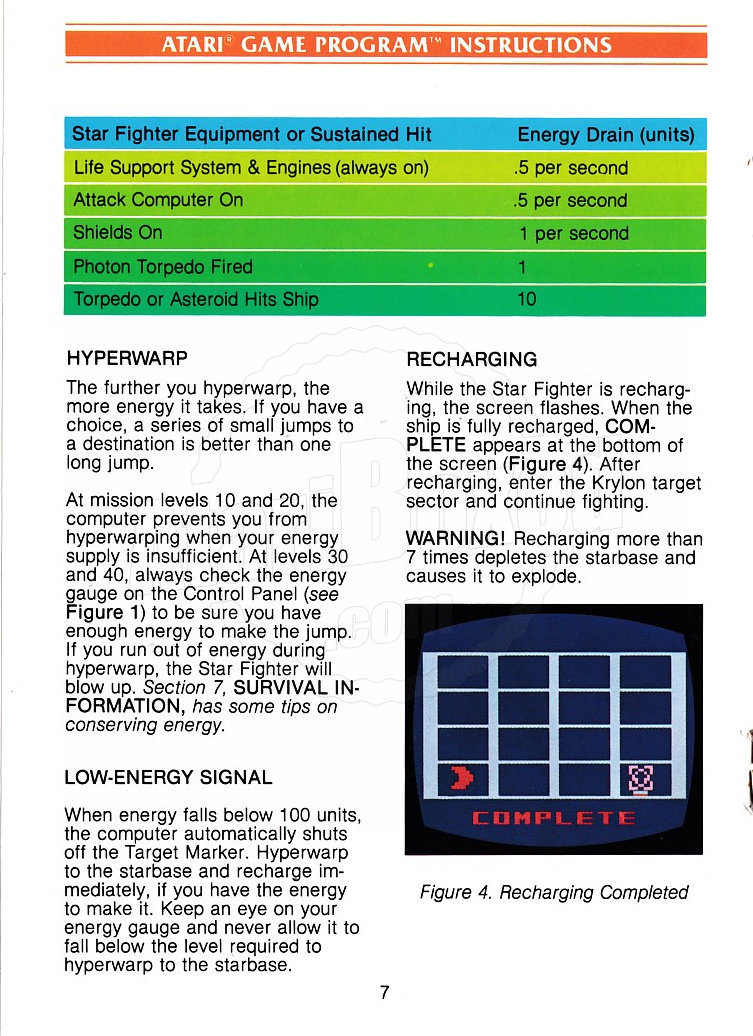 ATARI® GAME PROGRAM™ INSTRUCTIONS

| Star Fighter Equipment or Sustained Hit | Energy Drain (units) |
|---|---|
| Life Support System & Engines (always on) | .5 per second |
| Attack Computer On | .5 per second |
| Shields On | 1 per second |
| Photon Torpedo Fired | 1 |
| Torpedo or Asteroid Hits Ship | 10 |

HYPERWARP

The further you hyperwarp, the more energy it takes. If you have a choice, a series of small jumps to a destination is better than one long jump.

At mission levels 10 and 20, the computer prevents you from hyperwarping when your energy supply is insufficient. At levels 30 and 40, always check the energy gauge on the Control Panel (see Figure 1) to be sure you have enough energy to make the jump. If you run out of energy during hyperwarp, the Star Fighter will blow up. Section 7, SURVIVAL INFORMATION, has some tips on conserving energy.

LOW-ENERGY SIGNAL

When energy falls below 100 units, the computer automatically shuts off the Target Marker. Hyperwarp to the starbase and recharge immediately, if you have the energy to make it. Keep an eye on your energy gauge and never allow it to fall below the level required to hyperwarp to the starbase.

RECHARGING

While the Star Fighter is recharging, the screen flashes. When the ship is fully recharged, COMPLETE appears at the bottom of the screen (Figure 4). After recharging, enter the Krylon target sector and continue fighting.

WARNING! Recharging more than 7 times depletes the starbase and causes it to explode.

COMPLETE

Figure 4. Recharging Completed

7